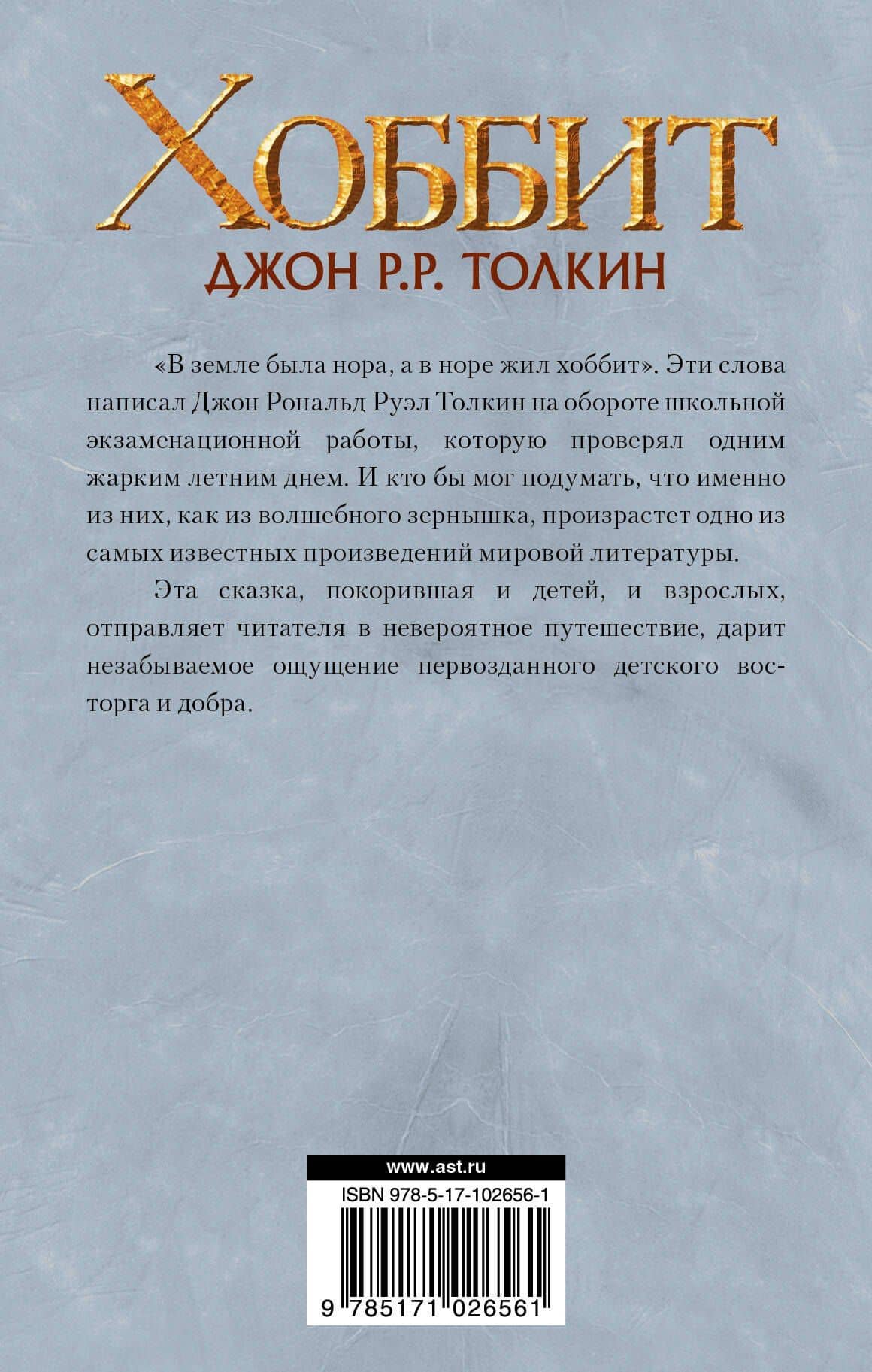 ХОББИТ
ДЖОН Р.Р. ТОЛКИН

«В земле была нора, а в норе жил хоббит». Эти слова написал Джон Рональд Руэл Толкин на обороте школьной экзаменационной работы, которую проверял одним жарким летним днем. И кто бы мог подумать, что именно из них, как из волшебного зернышка, произрастет одно из самых известных произведений мировой литературы.

Эта сказка, покорившая и детей, и взрослых, отправляет читателя в невероятное путешествие, дарит незабываемое ощущение первозданного детского восторга и добра.

www.ast.ru

ISBN 978-5-17-102656-1

9 785171 026561